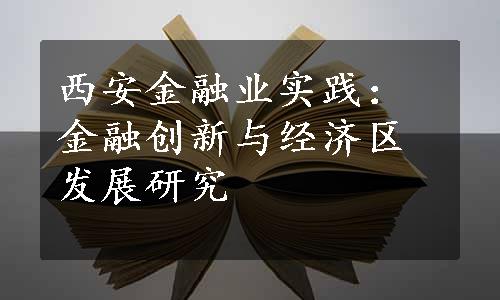 西安金融业实践：金融创新与经济区发展研究